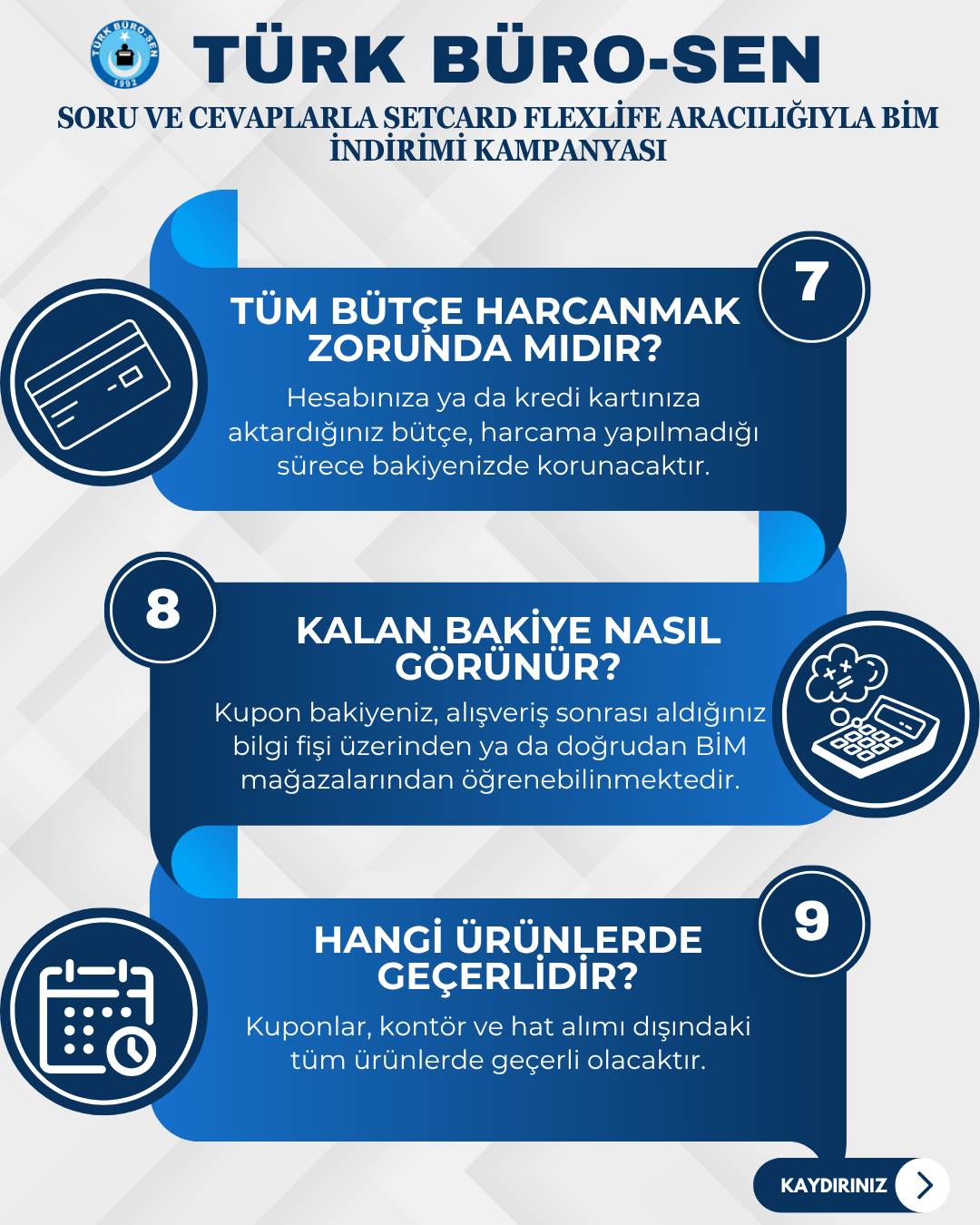 TÜRK BÜRO-SEN 1992

TÜRK BÜRO-SEN

SORU VE CEVAPLARLA SETCARD FLEXLİFE ARACILIĞIYLA BİM İNDİRİMİ KAMPANYASI

7

TÜM BÜTÇE HARCANMAK ZORUNDA MIDIR?

Hesabınıza ya da kredi kartınıza aktardığınız bütçe, harcama yapılmadığı sürece bakiyenizde korunacaktır.

8

KALAN BAKİYE NASIL GÖRÜNÜR?

Kupon bakiyeniz, alışveriş sonrası aldığınız bilgi fişi üzerinden ya da doğrudan BİM mağazalarından öğrenebilinmektedir.

9

HANGİ ÜRÜNLERDE GEÇERLİDİR?

Kuponlar, kontör ve hat alımı dışındaki tüm ürünlerde geçerli olacaktır.

KAYDIRINIZ